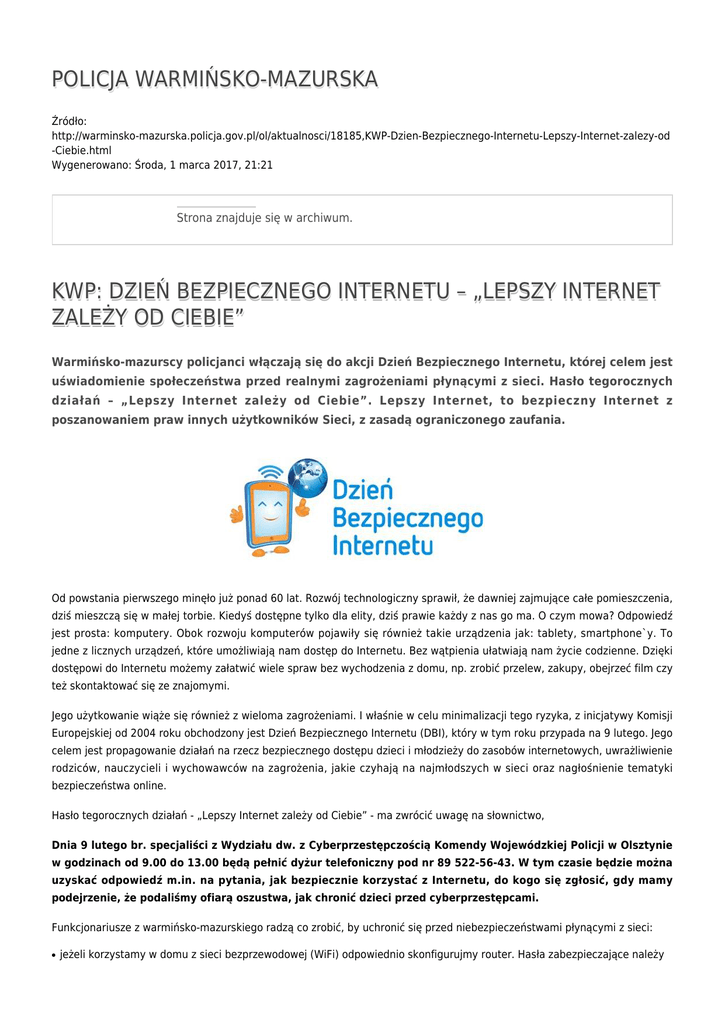 POLICJA WARMIŃSKO-MAZURSKA

Źródło: http://warminsko-mazurska.policja.gov.pl/ol/aktualnosci/18185,KWP-Dzien-Bezpiecznego-Internetu-Lepszy-Internet-zalezy-od-Ciebie.html
Wygenerowano: Środa, 1 marca 2017, 21:21

Strona znajduje się w archiwum.

KWP: DZIEŃ BEZPIECZNEGO INTERNETU – „LEPSZY INTERNET ZALEŻY OD CIEBIE”

Warmińsko-mazurscy policjanci włączają się do akcji Dzień Bezpiecznego Internetu, której celem jest uświadomienie społeczeństwa przed realnymi zagrożeniami płynącymi z sieci. Hasło tegorocznych działań – „Lepszy Internet zależy od Ciebie”. Lepszy Internet, to bezpieczny Internet z poszanowaniem praw innych użytkowników Sieci, z zasadą ograniczonego zaufania.

Dzień Bezpiecznego Internetu

Od powstania pierwszego minęło już ponad 60 lat. Rozwój technologiczny sprawił, że dawniej zajmujące całe pomieszczenia, dziś mieszczą się w małej torbie. Kiedyś dostępne tylko dla elity, dziś prawie każdy z nas go ma. O czym mowa? Odpowiedź jest prosta: komputery. Obok rozwoju komputerów pojawiły się również takie urządzenia jak: tablety, smartphone`y. To jedne z licznych urządzeń, które umożliwiają nam dostęp do Internetu. Bez wątpienia ułatwiają nam życie codzienne. Dzięki dostępowi do Internetu możemy załatwić wiele spraw bez wychodzenia z domu, np. zrobić przelew, zakupy, obejrzeć film czy też skontaktować się ze znajomymi.

Jego użytkowanie wiąże się również z wieloma zagrożeniami. I właśnie w celu minimalizacji tego ryzyka, z inicjatywy Komisji Europejskiej od 2004 roku obchodzony jest Dzień Bezpiecznego Internetu (DBI), który w tym roku przypada na 9 lutego. Jego celem jest propagowanie działań na rzecz bezpiecznego dostępu dzieci i młodzieży do zasobów internetowych, uwrażliwienie rodziców, nauczycieli i wychowawców na zagrożenia, jakie czyhają na najmłodszych w sieci oraz nagłośnienie tematyki bezpieczeństwa online.

Hasło tegorocznych działań - „Lepszy Internet zależy od Ciebie” - ma zwrócić uwagę na słownictwo,

Dnia 9 lutego br. specjaliści z Wydziału dw. z Cyberprzestępczością Komendy Wojewódzkiej Policji w Olsztynie w godzinach od 9.00 do 13.00 będą pełnić dyżur telefoniczny pod nr 89 522-56-43. W tym czasie będzie można uzyskać odpowiedź m.in. na pytania, jak bezpiecznie korzystać z Internetu, do kogo się zgłosić, gdy mamy podejrzenie, że podaliśmy ofiarą oszustwa, jak chronić dzieci przed cyberprzestępcami.

Funkcjonariusze z warmińsko-mazurskiego radzą co zrobić, by uchronić się przed niebezpieczeństwami płynącymi z sieci:

• jeżeli korzystamy w domu z sieci bezprzewodowej (WiFi) odpowiednio skonfigurujmy router. Hasła zabezpieczające należy